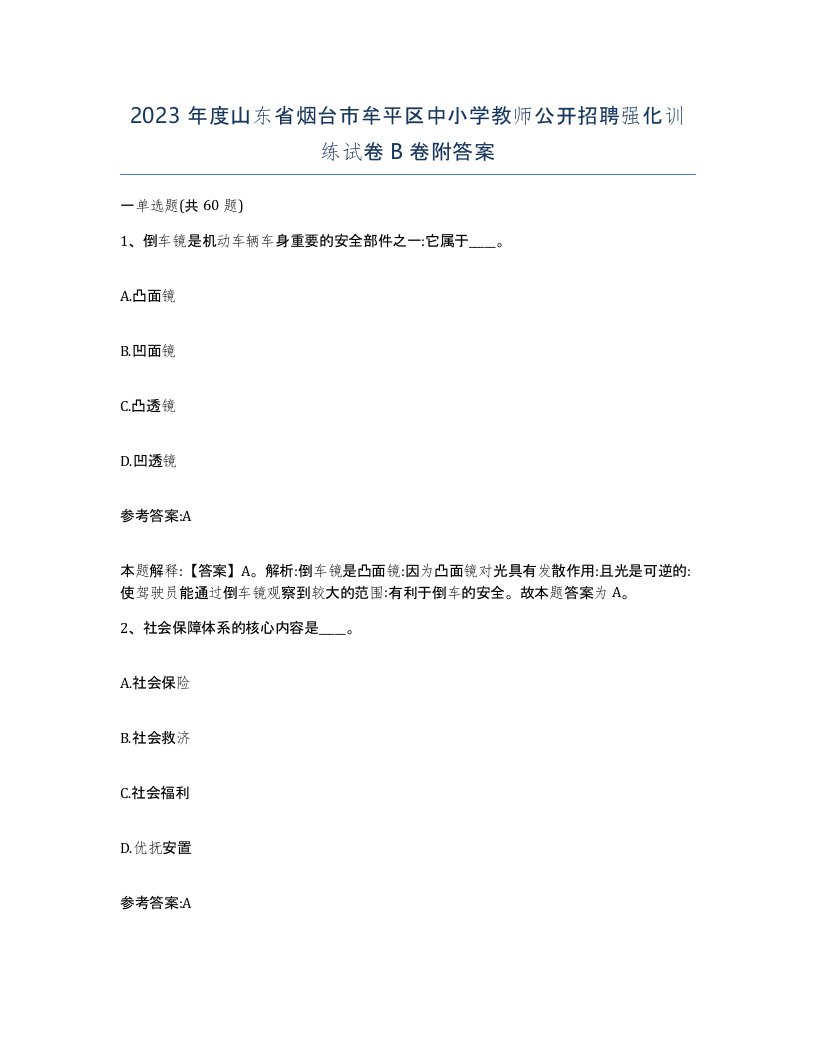 2023 年度山东省烟台市牟平区中小学教师公开招聘强化训练试卷 B 卷附答案

一单选题(共 60 题)

1、倒车镜是机动车辆车身重要的安全部件之一:它属于____。

A.凸面镜

B.凹面镜

C.凸透镜

D.凹透镜

参考答案:A

本题解释:【答案】A。解析:倒车镜是凸面镜:因为凸面镜对光具有发散作用:且光是可逆的:使驾驶员能通过倒车镜观察到较大的范围:有利于倒车的安全。故本题答案为 A。

2、社会保障体系的核心内容是____。

A.社会保险

B.社会救济

C.社会福利

D.优抚安置

参考答案:A